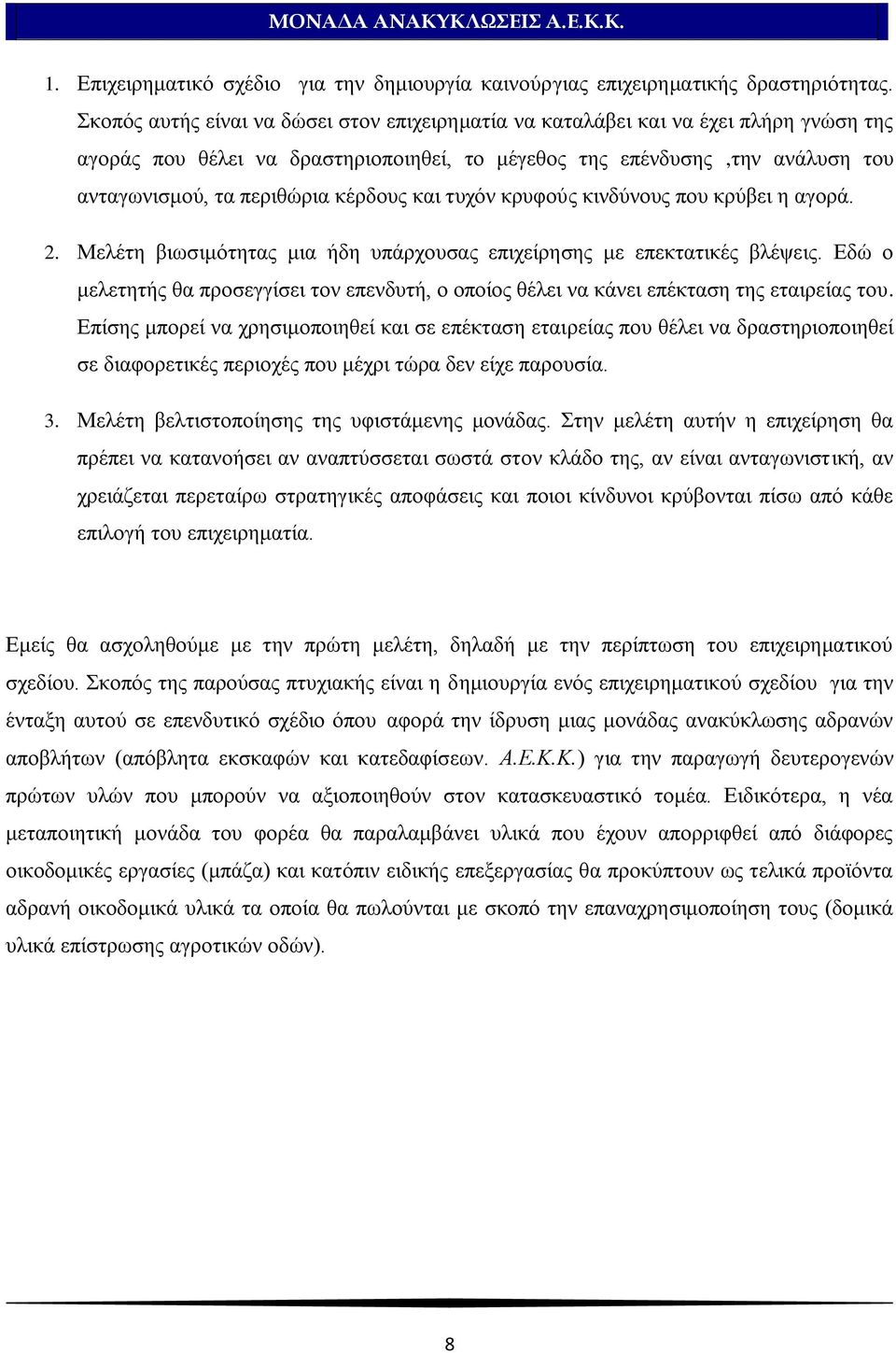 ΜΟΝΑΔΑ ΑΝΑΚΥΚΛΩΣΕΙΣ Α.Ε.Κ.Κ.

1. Επιχειρηματικό σχέδιο για την δημιουργία καινούργιας επιχειρηματικής δραστηριότητας. Σκοπός αυτής είναι να δώσει στον επιχειρηματία να καταλάβει και να έχει πλήρη γνώση της αγοράς που θέλει να δραστηριοποιηθεί, το μέγεθος της επένδυσης ,την ανάλυση του ανταγωνισμού, τα περιθώρια κέρδους και τυχόν κρυφούς κινδύνους που κρύβει η αγορά.

2. Μελέτη βιωσιμότητας μια ήδη υπάρχουσας επιχείρησης με επεκτατικές βλέψεις. Εδώ ο μελετητής θα προσεγγίσει τον επενδυτή, ο οποίος θέλει να κάνει επέκταση της εταιρείας του. Επίσης μπορεί να χρησιμοποιηθεί και σε επέκταση εταιρείας που θέλει να δραστηριοποιηθεί σε διαφορετικές περιοχές που μέχρι τώρα δεν είχε παρουσία.

3. Μελέτη βελτιστοποίησης της υφιστάμενης μονάδας. Στην μελέτη αυτήν η επιχείρηση θα πρέπει να κατανοήσει αν αναπτύσσεται σωστά στον κλάδο της, αν είναι ανταγωνιστική, αν χρειάζεται περεταίρω στρατηγικές αποφάσεις και ποιοι κίνδυνοι κρύβονται πίσω από κάθε επιλογή του επιχειρηματία.

Εμείς θα ασχοληθούμε με την πρώτη μελέτη, δηλαδή με την περίπτωση του επιχειρηματικού σχεδίου. Σκοπός της παρούσας πτυχιακής είναι η δημιουργία ενός επιχειρηματικού σχεδίου για την ένταξη αυτού σε επενδυτικό σχέδιο όπου αφορά την ίδρυση μιας μονάδας ανακύκλωσης αδρανών αποβλήτων (απόβλητα εκσκαφών και κατεδαφίσεων. Α.Ε.Κ.Κ.) για την παραγωγή δευτερογενών πρώτων υλών που μπορούν να αξιοποιηθούν στον κατασκευαστικό τομέα. Ειδικότερα, η νέα μεταποιητική μονάδα του φορέα θα παραλαμβάνει υλικά που έχουν απορριφθεί από διάφορες οικοδομικές εργασίες (μπάζα) και κατόπιν ειδικής επεξεργασίας θα προκύπτουν ως τελικά προϊόντα αδρανή οικοδομικά υλικά τα οποία θα πωλούνται με σκοπό την επαναχρησιμοποίηση τους (δομικά υλικά επίστρωσης αγροτικών οδών).

8